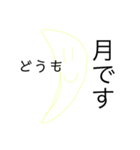 どうも

月です